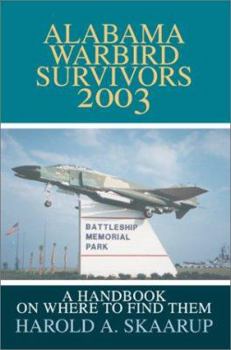 ALABAMA WARBIRD SURVIVORS 2003

BATTLESHIP MEMORIAL PARK

A HANDBOOK ON WHERE TO FIND THEM

HAROLD A. SKAARUP